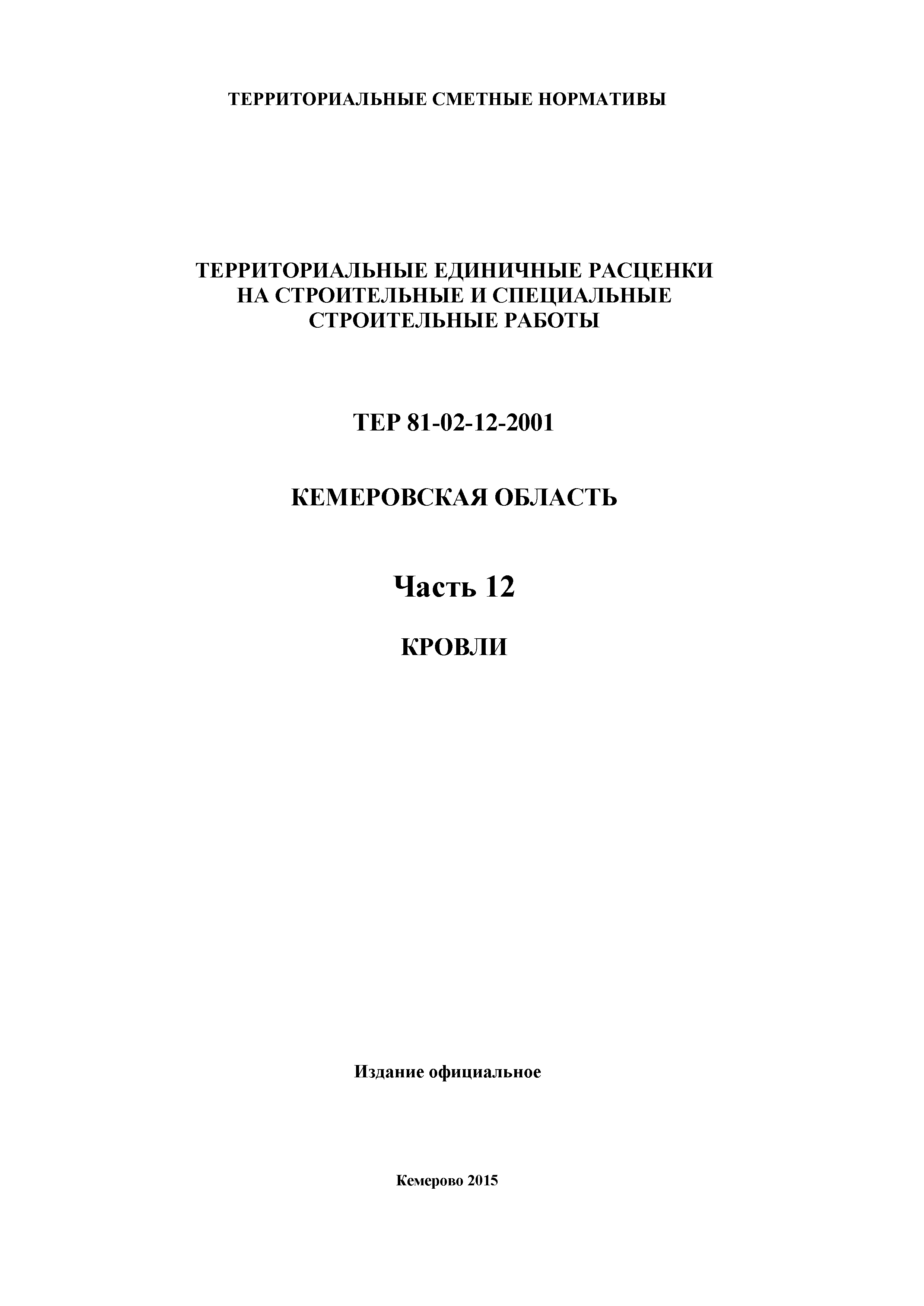 ТЕРРИТОРИАЛЬНЫЕ СМЕТНЫЕ НОРМАТИВЫ

ТЕРРИТОРИАЛЬНЫЕ ЕДИНИЧНЫЕ РАСЦЕНКИ НА СТРОИТЕЛЬНЫЕ И СПЕЦИАЛЬНЫЕ СТРОИТЕЛЬНЫЕ РАБОТЫ

ТЕР 81-02-12-2001

КЕМЕРОВСКАЯ ОБЛАСТЬ

Часть 12

КРОВЛИ

Издание официальное

Кемерово 2015